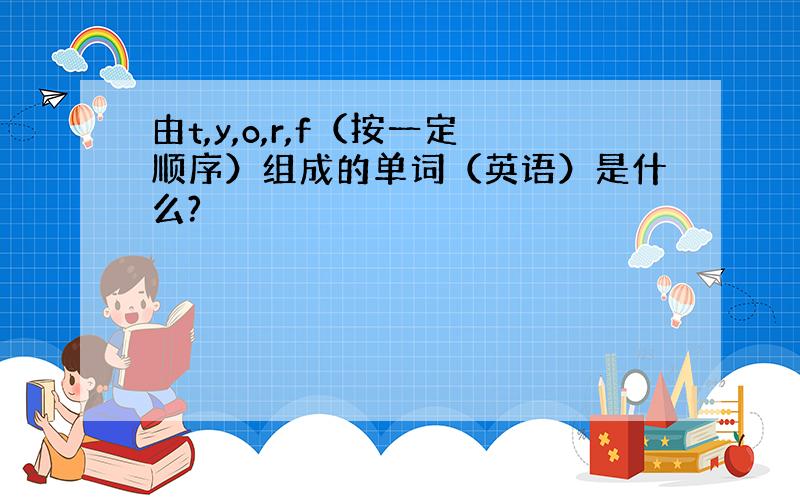 由t,y,o,r,f（按一定顺序）组成的单词（英语）是什么?